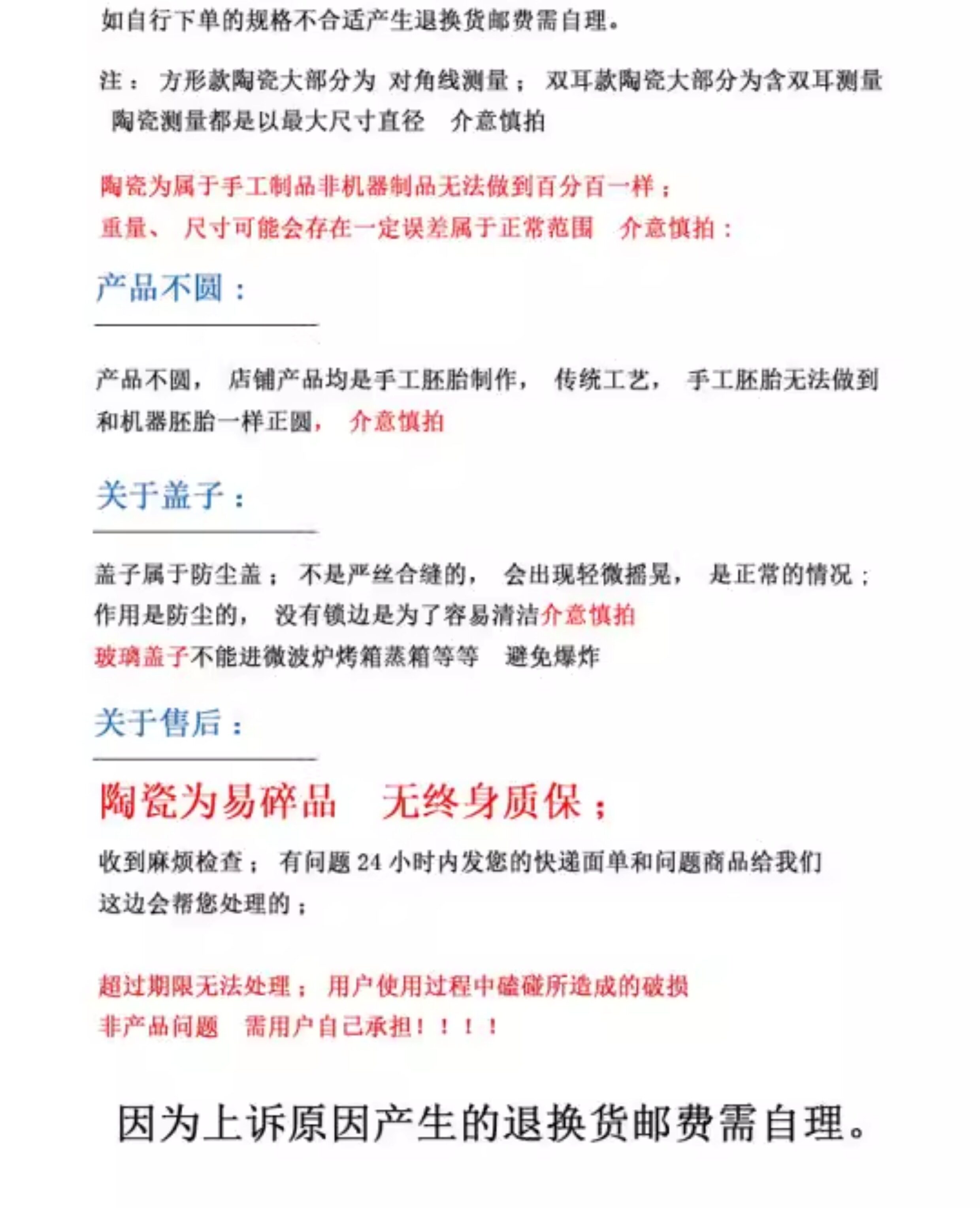 如自行下单的规格不合适产生退换货邮费需自理。

注： 方形款陶瓷大部分为 对角线测量； 双耳款陶瓷大部分为含双耳测量 陶瓷测量都是以最大尺寸直径 介意慎拍

陶瓷为属于手工制品非机器制品无法做到百分百一样；
重量、 尺寸可能会存在一定误差属于正常范围 介意慎拍：

产品不圆：

产品不圆， 店铺产品均是手工胚胎制作， 传统工艺， 手工胚胎无法做到和机器胚胎一样正圆， 介意慎拍

关于盖子：

盖子属于防尘盖； 不是严丝合缝的， 会出现轻微摇晃， 是正常的情况；
作用是防尘的， 没有锁边是为了容易清洁介意慎拍
玻璃盖子不能进微波炉烤箱蒸箱等等 避免爆炸

关于售后：

陶瓷为易碎品 无终身质保；

收到麻烦检查； 有问题 24 小时内发您的快递面单和问题商品给我们
这边会帮您处理的；

超过期限无法处理； 用户使用过程中磕碰所造成的破损
非产品问题 需用户自己承担！！！！

因为上诉原因产生的退换货邮费需自理。